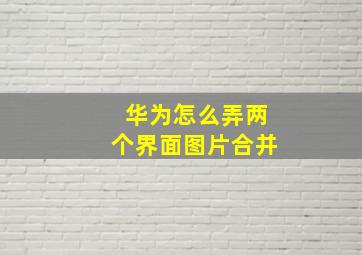 华为怎么弄两个界面图片合并